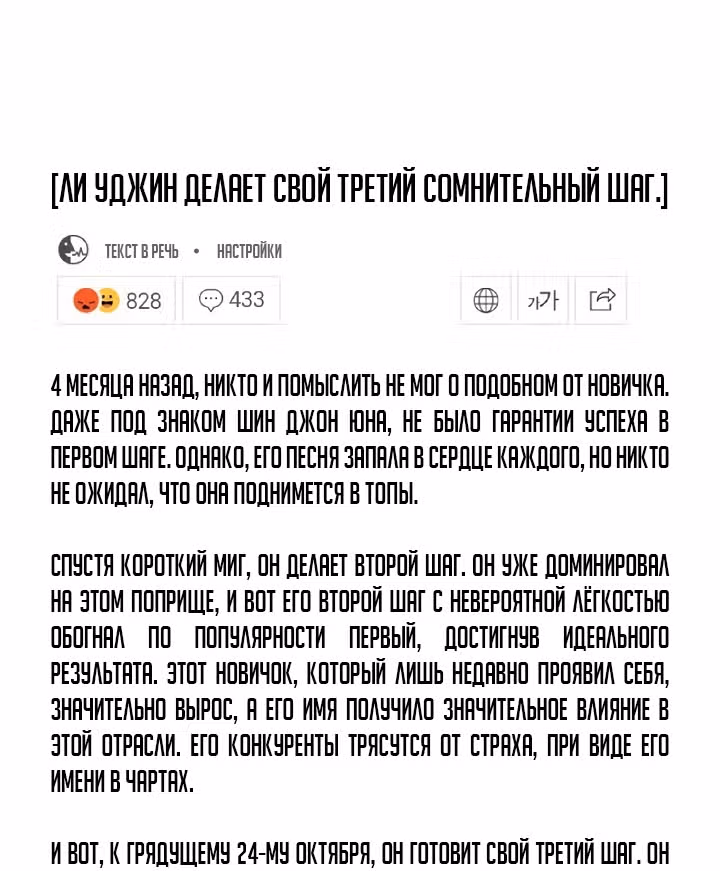 [ЛИ УДЖИН ДЕЛАЕТ СВОЙ ТРЕТИЙ СОМНИТЕЛЬНЫЙ ШАГ.]

ТЕКСТ В РЕЧЬ • НАСТРОЙКИ

828 433 가가

4 МЕСЯЦА НАЗАД, НИКТО И ПОМЫСЛИТЬ НЕ МОГ О ПОДОБНОМ ОТ НОВИЧКА. ДАЖЕ ПОД ЗНАКОМ ШИН ДЖОН ЮНА, НЕ БЫЛО ГАРАНТИИ УСПЕХА В ПЕРВОМ ШАГЕ. ОДНАКО, ЕГО ПЕСНЯ ЗАПАЛА В СЕРДЦЕ КАЖДОГО, НО НИКТО НЕ ОЖИДАЛ, ЧТО ОНА ПОДНИМЕТСЯ В ТОПЫ.

СПУСТЯ КОРОТКИЙ МИГ, ОН ДЕЛАЕТ ВТОРОЙ ШАГ. ОН УЖЕ ДОМИНИРОВАЛ НА ЭТОМ ПОПРИЩЕ, И ВОТ ЕГО ВТОРОЙ ШАГ С НЕВЕРОЯТНОЙ ЛЁГКОСТЬЮ ОБОГНАЛ ПО ПОПУЛЯРНОСТИ ПЕРВЫЙ, ДОСТИГНУВ ИДЕАЛЬНОГО РЕЗУЛЬТАТА. ЭТОТ НОВИЧОК, КОТОРЫЙ ЛИШЬ НЕДАВНО ПРОЯВИЛ СЕБЯ, ЗНАЧИТЕЛЬНО ВЫРОС, А ЕГО ИМЯ ПОЛУЧИЛО ЗНАЧИТЕЛЬНОЕ ВЛИЯНИЕ В ЭТОЙ ОТРАСЛИ. ЕГО КОНКУРЕНТЫ ТРЯСУТСЯ ОТ СТРАХА, ПРИ ВИДЕ ЕГО ИМЕНИ В ЧАРТАХ.

И ВОТ, К ГРЯДУЩЕМУ 24-МУ ОКТЯБРЯ, ОН ГОТОВИТ СВОЙ ТРЕТИЙ ШАГ. ОН